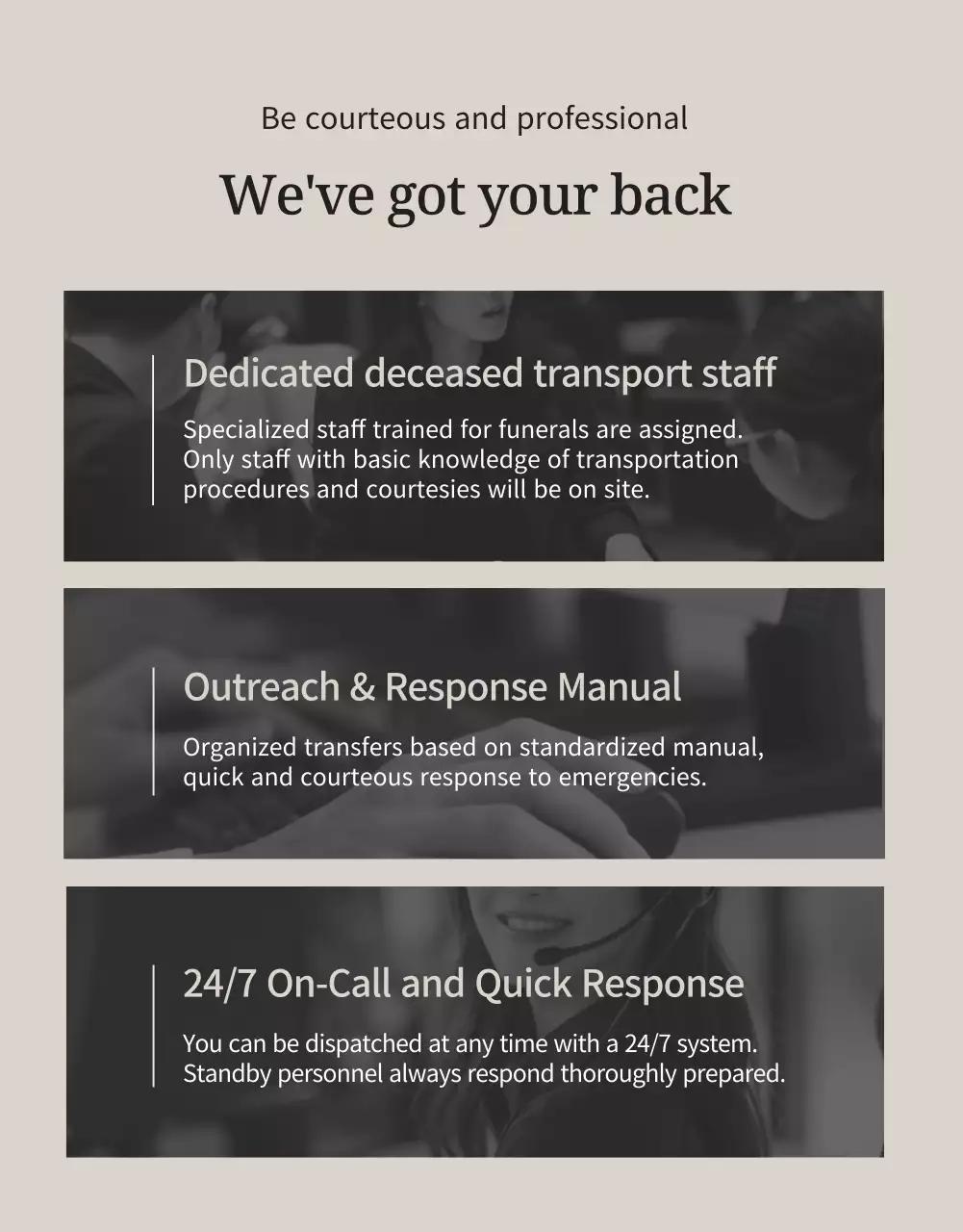 Be courteous and professional

We've got your back

Dedicated deceased transport staff

Specialized staff trained for funerals are assigned. Only staff with basic knowledge of transportation procedures and courtesies will be on site.

Outreach & Response Manual

Organized transfers based on standardized manual, quick and courteous response to emergencies.

24/7 On-Call and Quick Response

You can be dispatched at any time with a 24/7 system. Standby personnel always respond thoroughly prepared.